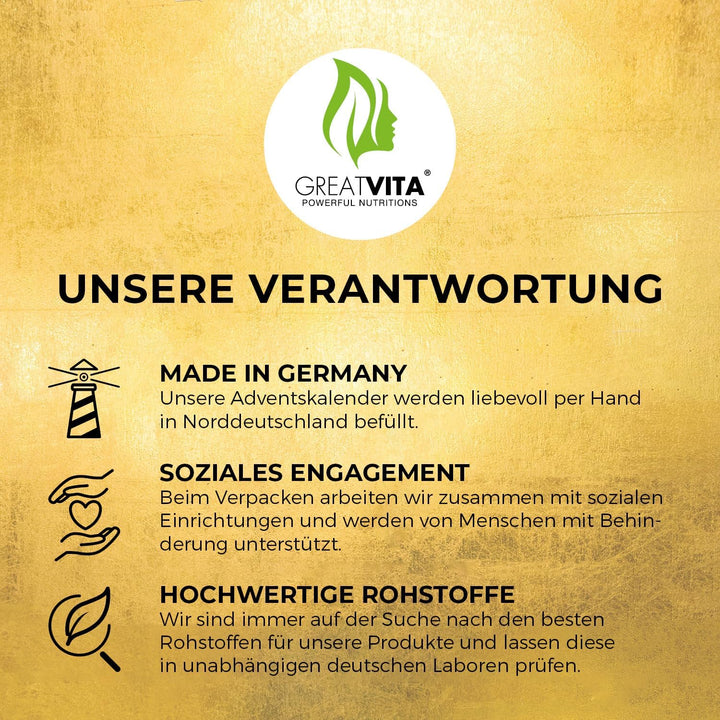 GREATVITA®
POWERFUL NUTRITIONS

UNSERE VERANTWORTUNG

MADE IN GERMANY
Unsere Adventskalender werden liebevoll per Hand in Norddeutschland befüllt.

SOZIALES ENGAGEMENT
Beim Verpacken arbeiten wir zusammen mit sozialen Einrichtungen und werden von Menschen mit Behinderung unterstützt.

HOCHWERTIGE ROHSTOFFE
Wir sind immer auf der Suche nach den besten Rohstoffen für unsere Produkte und lassen diese in unabhängigen deutschen Laboren prüfen.